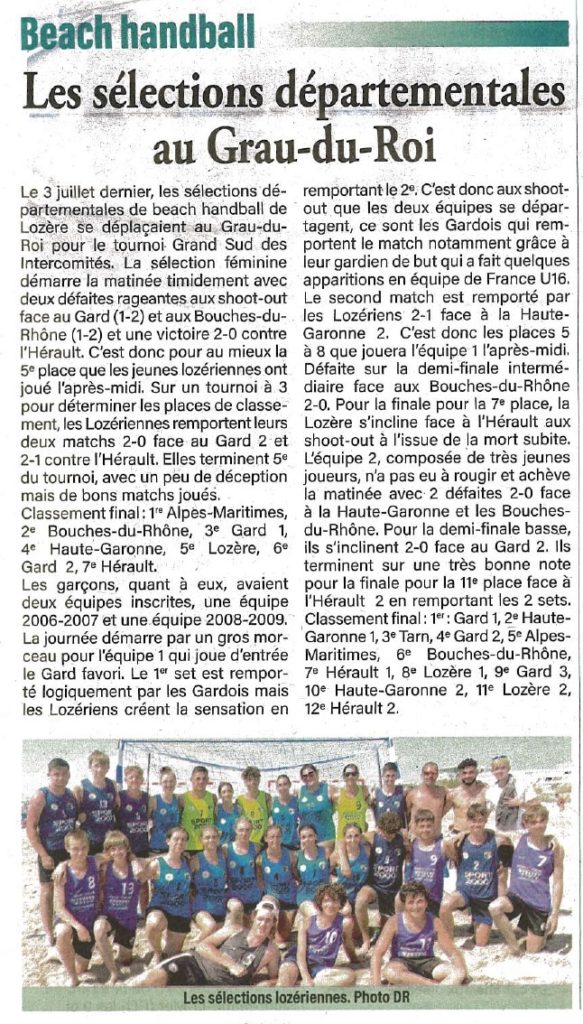 Beach handball

Les sélections départementales au Grau-du-Roi

Le 3 juillet dernier, les sélections départementales de beach handball de Lozère se déplaçaient au Grau-du-Roi pour le tournoi Grand Sud des Intercomités. La sélection féminine démarre la matinée timidement avec deux défaites rageantes aux shoot-out face au Gard (1-2) et aux Bouches-du-Rhône (1-2) et une victoire 2-0 contre l'Hérault. C'est donc pour au mieux la 5e place que les jeunes lozériennes ont joué l'après-midi. Sur un tournoi à 3 pour déterminer les places de classement, les Lozériennes remportent leurs deux matchs 2-0 face au Gard 2 et 2-1 contre l'Hérault. Elles terminent 5e du tournoi, avec un peu de déception mais de bons matchs joués.
Classement final : 1re Alpes-Maritimes, 2e Bouches-du-Rhône, 3e Gard 1, 4e Haute-Garonne, 5e Lozère, 6e Gard 2, 7e Hérault.
Les garçons, quant à eux, avaient deux équipes inscrites, une équipe 2006-2007 et une équipe 2008-2009. La journée démarre par un gros morceau pour l'équipe 1 qui joue d'entrée le Gard favori. Le 1er set est remporté logiquement par les Gardois mais les Lozériens créent la sensation en remportant le 2e. C'est donc aux shoot-out que les deux équipes se départagent, ce sont les Gardois qui remportent le match notamment grâce à leur gardien de but qui a fait quelques apparitions en équipe de France U16. Le second match est remporté par les Lozériens 2-1 face à la Haute-Garonne 2. C'est donc les places 5 à 8 que jouera l'équipe 1 l'après-midi. Défaite sur la demi-finale intermédiaire face aux Bouches-du-Rhône 2-0. Pour la finale pour la 7e place, la Lozère s'incline face à l'Hérault aux shoot-out à l'issue de la mort subite.
L'équipe 2, composée de très jeunes joueurs, n'a pas eu à rougir et achève la matinée avec 2 défaites 2-0 face à la Haute-Garonne et les Bouches-du-Rhône. Pour la demi-finale basse, ils s'inclinent 2-0 face au Gard 2. Ils terminent sur une très bonne note pour la finale pour la 11e place face à l'Hérault 2 en remportant les 2 sets.
Classement final : 1er : Gard 1, 2e Haute-Garonne 1, 3e Tarn, 4e Gard 2, 5e Alpes-Maritimes, 6e Bouches-du-Rhône, 7e Hérault 1, 8e Lozère 1, 9e Gard 3, 10e Haute-Garonne 2, 11e Lozère 2, 12e Hérault 2.

Les sélections lozériennes. Photo DR